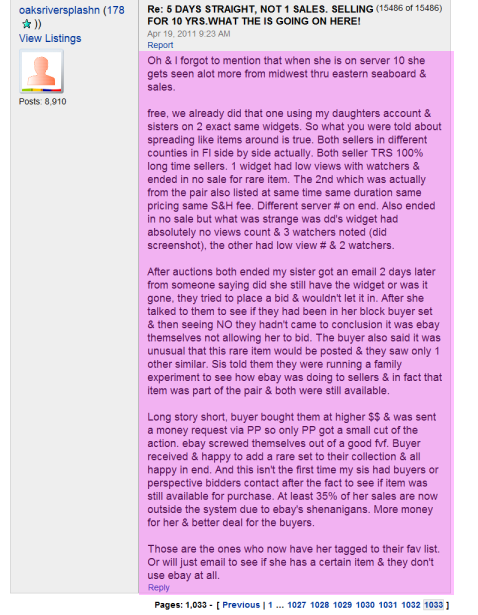 oaksriversplashn (178 ))
View Listings

Posts: 8,910

Re: 5 DAYS STRAIGHT, NOT 1 SALES. SELLING FOR 10 YRS.WHAT THE IS GOING ON HERE! (15486 of 15486)
Apr 19, 2011 9:23 AM
Report

Oh & I forgot to mention that when she is on server 10 she gets seen alot more from midwest thru eastern seaboard & sales.

free, we already did that one using my daughters account & sisters on 2 exact same widgets. So what you were told about spreading like items around is true. Both sellers in different counties in Fl side by side actually. Both seller TRS 100% long time sellers. 1 widget had low views with watchers & ended in no sale for rare item. The 2nd which was actually from the pair also listed at same time same duration same pricing same S&H fee. Different server # on end. Also ended in no sale but what was strange was dd's widget had absolutely no views count & 3 watchers noted (did screenshot), the other had low view # & 2 watchers.

After auctions both ended my sister got an email 2 days later from someone saying did she still have the widget or was it gone, they tried to place a bid & wouldn't let it in. After she talked to them to see if they had been in her block buyer set & then seeing NO they hadn't came to conclusion it was ebay themselves not allowing her to bid. The buyer also said it was unusual that this rare item would be posted & they saw only 1 other similar. Sis told them they were running a family experiment to see how ebay was doing to sellers & in fact that item was part of the pair & both were still available.

Long story short, buyer bought them at higher $$ & was sent a money request via PP so only PP got a small cut of the action. ebay screwed themselves out of a good fvf. Buyer received & happy to add a rare set to their collection & all happy in end. And this isn't the first time my sis had buyers or perspective bidders contact after the fact to see if item was still available for purchase. At least 35% of her sales are now outside the system due to ebay's shenanigans. More money for her & better deal for the buyers.

Those are the ones who now have her tagged to their fav list. Or will just email to see if she has a certain item & they don't use ebay at all.
Reply

Pages: 1,033 - [ Previous | 1 ... 1027 1028 1029 1030 1031 1032 1033 ]